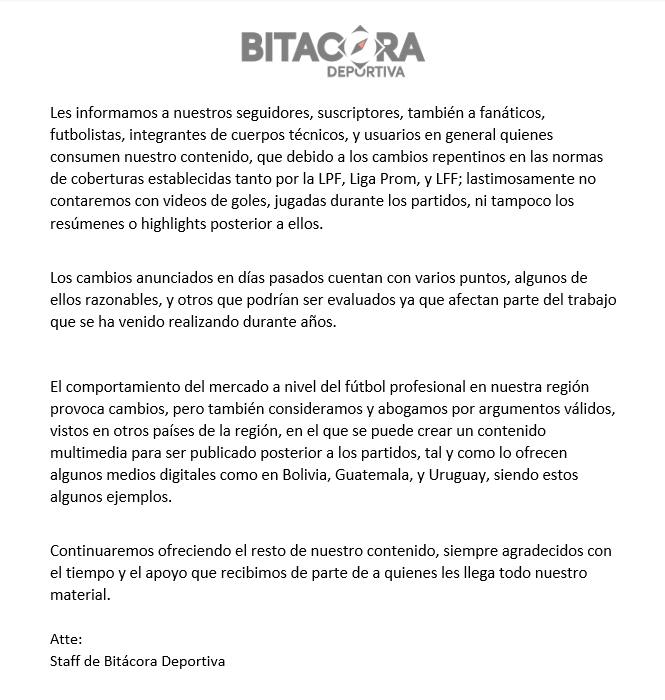 BITACORA
DEPORTIVA

Les informamos a nuestros seguidores, suscriptores, también a fanáticos, futbolistas, integrantes de cuerpos técnicos, y usuarios en general quienes consumen nuestro contenido, que debido a los cambios repentinos en las normas de coberturas establecidas tanto por la LPF, Liga Prom, y LFF; lastimosamente no contaremos con videos de goles, jugadas durante los partidos, ni tampoco los resúmenes o highlights posterior a ellos.

Los cambios anunciados en días pasados cuentan con varios puntos, algunos de ellos razonables, y otros que podrían ser evaluados ya que afectan parte del trabajo que se ha venido realizando durante años.

El comportamiento del mercado a nivel del fútbol profesional en nuestra región provoca cambios, pero también consideramos y abogamos por argumentos válidos, vistos en otros países de la región, en el que se puede crear un contenido multimedia para ser publicado posterior a los partidos, tal y como lo ofrecen algunos medios digitales como en Bolivia, Guatemala, y Uruguay, siendo estos algunos ejemplos.

Continuaremos ofreciendo el resto de nuestro contenido, siempre agradecidos con el tiempo y el apoyo que recibimos de parte de a quienes les llega todo nuestro material.

Atte:
Staff de Bitácora Deportiva